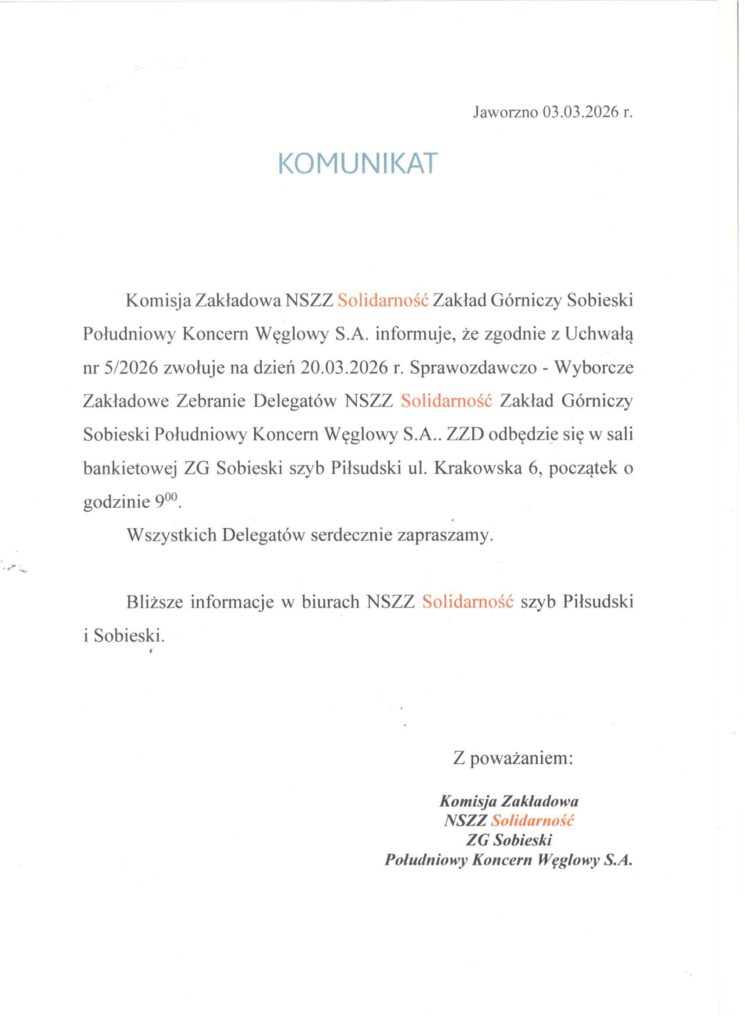 Jaworzno 03.03.2026 r.

KOMUNIKAT

Komisja Zakładowa NSZZ Solidarność Zakład Górniczy Sobieski Południowy Koncern Węglowy S.A. informuje, że zgodnie z Uchwałą nr 5/2026 zwołuje na dzień 20.03.2026 r. Sprawozdawczo - Wyborcze Zakładowe Zebranie Delegatów NSZZ Solidarność Zakład Górniczy Sobieski Południowy Koncern Węglowy S.A.. ZZD odbędzie się w sali bankietowej ZG Sobieski szyb Piłsudski ul. Krakowska 6, początek o godzinie $9^{00}$.

Wszystkich Delegatów serdecznie zapraszamy.

Bliższe informacje w biurach NSZZ Solidarność szyb Piłsudski i Sobieski.

Z poważaniem:

Komisja Zakładowa
NSZZ Solidarność
ZG Sobieski
Południowy Koncern Węglowy S.A.